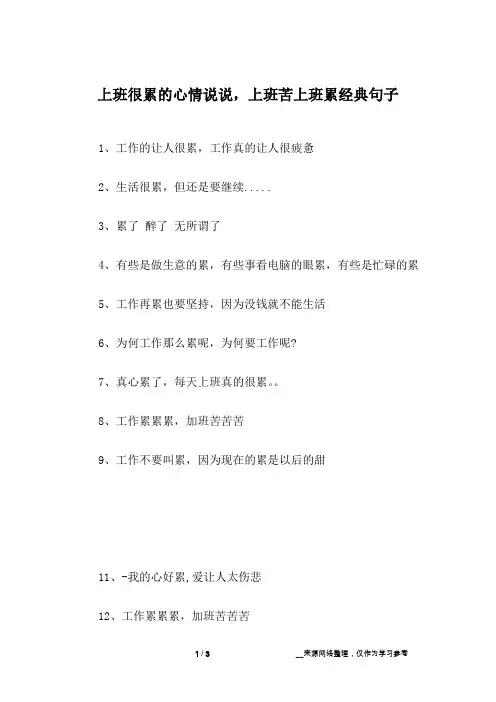 上班很累的心情说说，上班苦上班累经典句子

1、工作的让人很累，工作真的让人很疲惫

2、生活很累，但还是要继续.....

3、累了 醉了 无所谓了

4、有些是做生意的累，有些事看电脑的眼累，有些是忙碌的累

5、工作再累也要坚持，因为没钱就不能生活

6、为何工作那么累呢，为何要工作呢?

7、真心累了，每天上班真的很累。。

8、工作累累累，加班苦苦苦

9、工作不要叫累，因为现在的累是以后的甜

11、-我的心好累,爱让人太伤悲

12、工作累累累，加班苦苦苦

1 / 3

__来源网络整理，仅作为学习参考